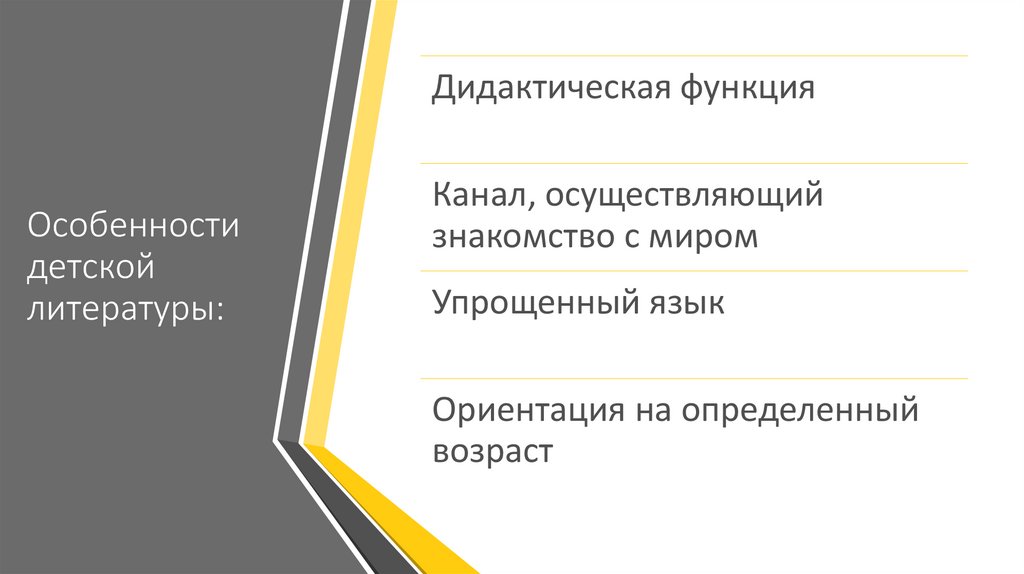 Особенности детской литературы:

Дидактическая функция

Канал, осуществляющий знакомство с миром

Упрощенный язык

Ориентация на определенный возраст